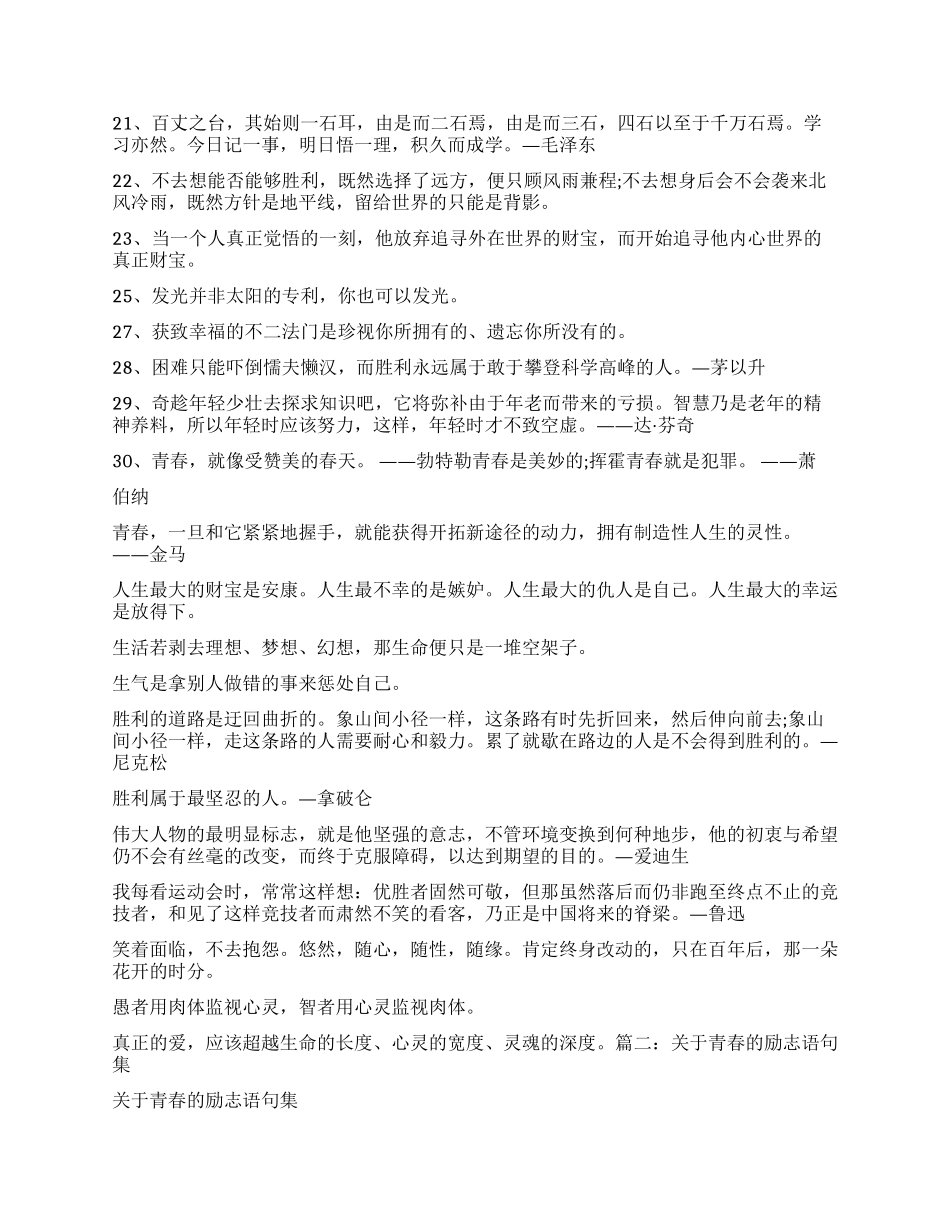 21、百丈之台，其始则一石耳，由是而二石焉，由是而三石，四石以至于千万石焉。学习亦然。今日记一事，明日悟一理，积久而成学。—毛泽东

22、不去想能否能够胜利，既然选择了远方，便只顾风雨兼程;不去想身后会不会袭来北风冷雨，既然方针是地平线，留给世界的只能是背影。

23、当一个人真正觉悟的一刻，他放弃追寻外在世界的财宝，而开始追寻他内心世界的真正财宝。

25、发光并非太阳的专利，你也可以发光。

27、获致幸福的不二法门是珍视你所拥有的、遗忘你所没有的。

28、困难只能吓倒懦夫懒汉，而胜利永远属于敢于攀登科学高峰的人。—茅以升

29、奇趁年轻少壮去探求知识吧，它将弥补由于年老而带来的亏损。智慧乃是老年的精神养料，所以年轻时应该努力，这样，年轻时才不致空虚。——达·芬奇

30、青春，就像受赞美的春天。 ——勃特勒青春是美妙的;挥霍青春就是犯罪。 ——萧

伯纳

青春，一旦和它紧紧地握手，就能获得开拓新途径的动力，拥有制造性人生的灵性。——金马

人生最大的财宝是安康。人生最不幸的是嫉妒。人生最大的仇人是自己。人生最大的幸运是放得下。

生活若剥去理想、梦想、幻想，那生命便只是一堆空架子。

生气是拿别人做错的事来惩处自己。

胜利的道路是迂回曲折的。象山间小径一样，这条路有时先折回来，然后伸向前去;象山间小径一样，走这条路的人需要耐心和毅力。累了就歇在路边的人是不会得到胜利的。—尼克松

胜利属于最坚忍的人。—拿破仑

伟大人物的最明显标志，就是他坚强的意志，不管环境变换到何种地步，他的初衷与希望仍不会有丝毫的改变，而终于克服障碍，以达到期望的目的。—爱迪生

我每看运动会时，常常这样想：优胜者固然可敬，但那虽然落后而仍非跑至终点不止的竞技者，和见了这样竞技者而肃然不笑的看客，乃正是中国将来的脊梁。—鲁迅

笑着面临，不去抱怨。悠然，随心，随性，随缘。肯定终身改动的，只在百年后，那一朵花开的时分。

愚者用肉体监视心灵，智者用心灵监视肉体。

真正的爱，应该超越生命的长度、心灵的宽度、灵魂的深度。篇二：关于青春的励志语句集

关于青春的励志语句集